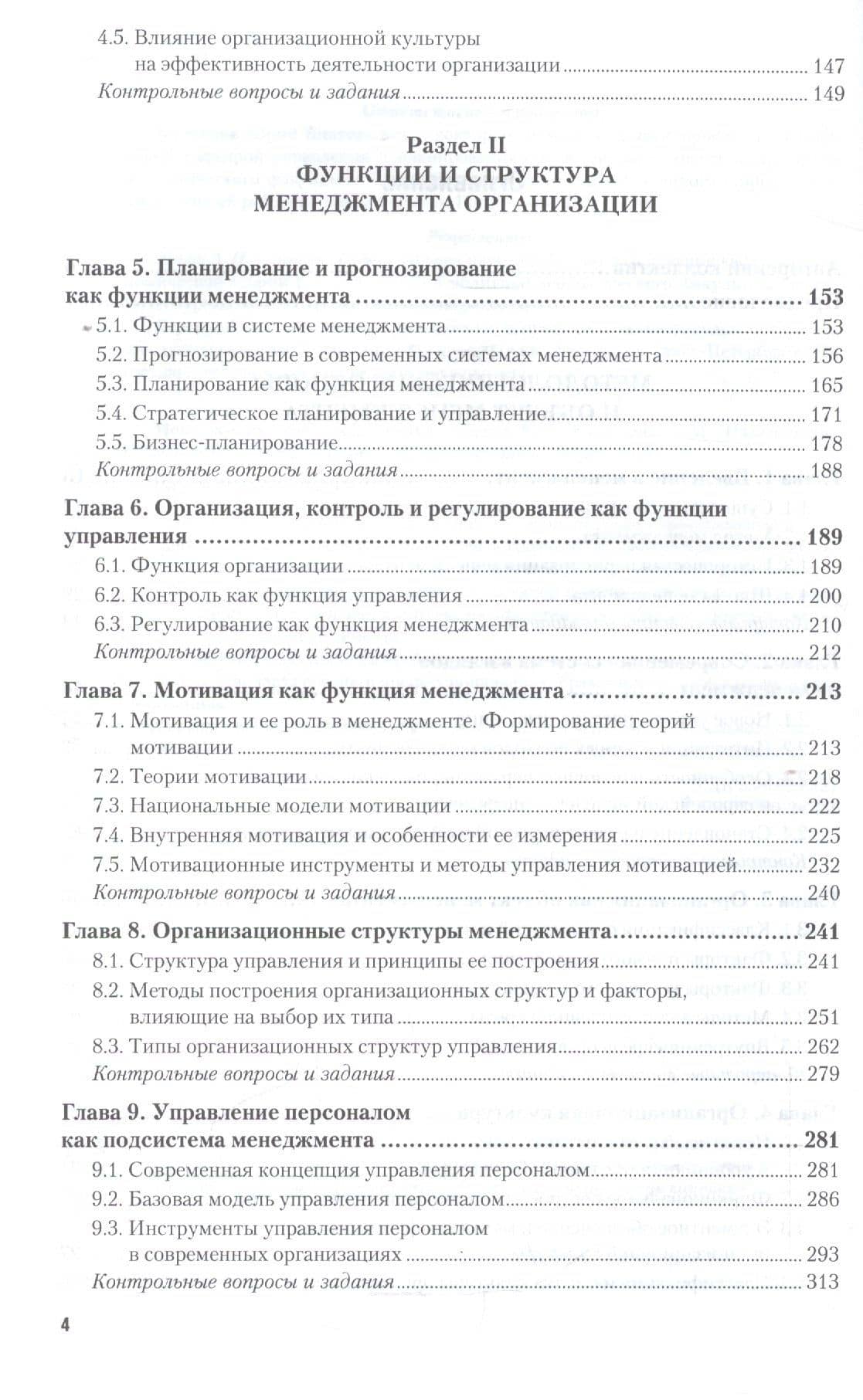 4.5. Влияние организационной культуры на эффективность деятельности организации 147
Контрольные вопросы и задания 149

Раздел II
ФУНКЦИИ И СТРУКТУРА
МЕНЕДЖМЕНТА ОРГАНИЗАЦИИ

Глава 5. Планирование и прогнозирование как функции менеджмента 153
5.1. Функции в системе менеджмента 153
5.2. Прогнозирование в современных системах менеджмента 156
5.3. Планирование как функция менеджмента 165
5.4. Стратегическое планирование и управление 171
5.5. Бизнес-планирование 178
Контрольные вопросы и задания 188

Глава 6. Организация, контроль и регулирование как функции управления 189
6.1. Функция организации 189
6.2. Контроль как функция управления 200
6.3. Регулирование как функция менеджмента 210
Контрольные вопросы и задания 212

Глава 7. Мотивация как функция менеджмента 213
7.1. Мотивация и ее роль в менеджменте. Формирование теорий мотивации 213
7.2. Теории мотивации 218
7.3. Национальные модели мотивации 222
7.4. Внутренняя мотивация и особенности ее измерения 225
7.5. Мотивационные инструменты и методы управления мотивацией 232
Контрольные вопросы и задания 240

Глава 8. Организационные структуры менеджмента 241
8.1. Структура управления и принципы ее построения 241
8.2. Методы построения организационных структур и факторы, влияющие на выбор их типа 251
8.3. Типы организационных структур управления 262
Контрольные вопросы и задания 279

Глава 9. Управление персоналом как подсистема менеджмента 281
9.1. Современная концепция управления персоналом 281
9.2. Базовая модель управления персоналом 286
9.3. Инструменты управления персоналом в современных организациях 293
Контрольные вопросы и задания 313

4